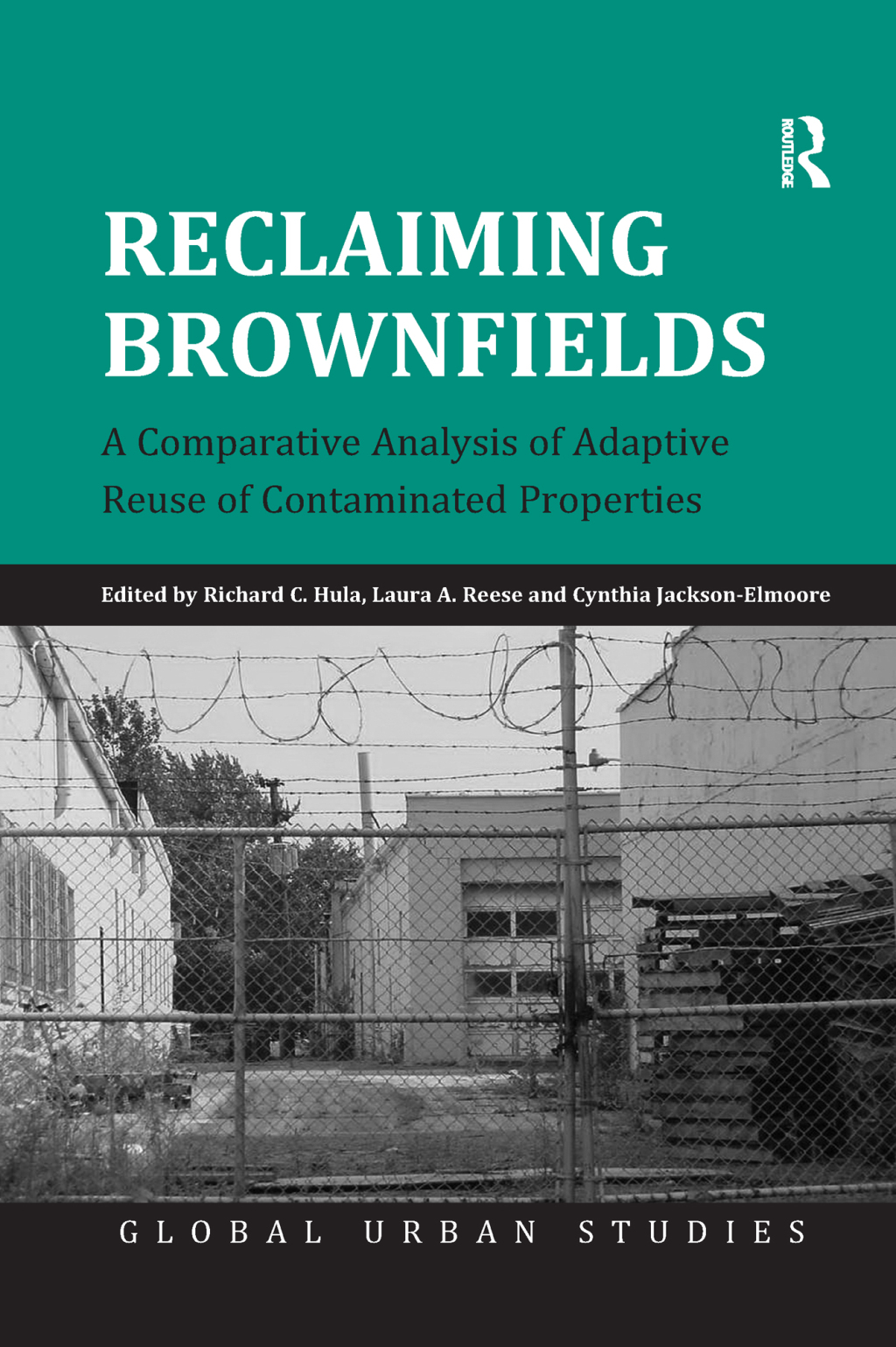 ROUTLEDGE

RECLAIMING BROWNFIELDS

A Comparative Analysis of Adaptive Reuse of Contaminated Properties

Edited by Richard C. Hula, Laura A. Reese and Cynthia Jackson-Elmoore

GLOBAL URBAN STUDIES